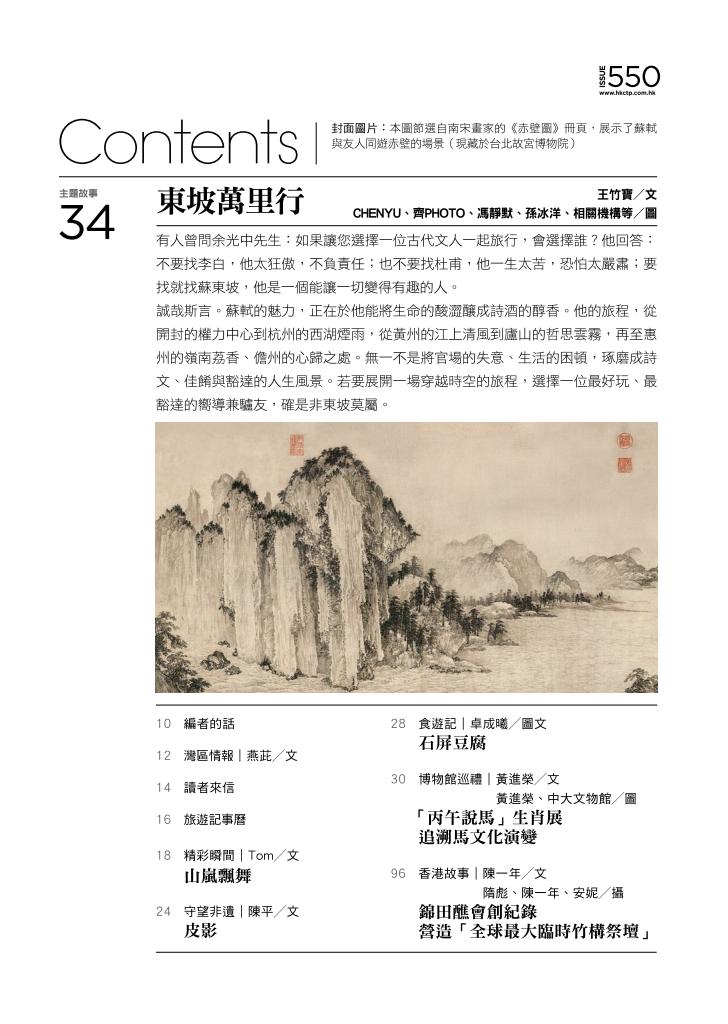 ISSUE 550
www.hkctp.com.hk

Contents

封面圖片：本圖節選自南宋畫家的《赤壁圖》冊頁，展示了蘇軾與友人同遊赤壁的場景（現藏於台北故宮博物院）

主題故事
34

東坡萬里行

王竹寶／文
CHENYU、齊PHOTO、馮靜默、孫冰洋、相關機構等／圖

有人曾問余光中先生：如果讓您選擇一位古代文人一起旅行，會選擇誰？他回答：不要找李白，他太狂傲，不負責任；也不要找杜甫，他一生太苦，恐怕太嚴肅；要找就找蘇東坡，他是一個能讓一切變得有趣的人。

誠哉斯言。蘇軾的魅力，正在於他能將生命的酸澀釀成詩酒的醇香。他的旅程，從開封的權力中心到杭州的西湖煙雨，從黃州的江上清風到廬山的哲思雲霧，再至惠州的嶺南荔香、儋州的心歸之處。無一不是將官場的失意、生活的困頓，琢磨成詩文、佳餚與豁達的人生風景。若要展開一場穿越時空的旅程，選擇一位最好玩、最豁達的嚮導兼驢友，確是非東坡莫屬。

10 編者的話

12 灣區情報｜燕莊／文

14 讀者來信

16 旅遊記事曆

18 精彩瞬間｜Tom／文
山嵐飄舞

24 守望非遺｜陳平／文
皮影

28 食遊記｜卓成曦／圖文
石屏豆腐

30 博物館巡禮｜黃進榮／文
黃進榮、中大文物館／圖
「丙午說馬」生肖展
追溯馬文化演變

96 香港故事｜陳一年／文
隋彪、陳一年、安妮／攝
錦田醮會創紀錄
營造「全球最大臨時竹構祭壇」